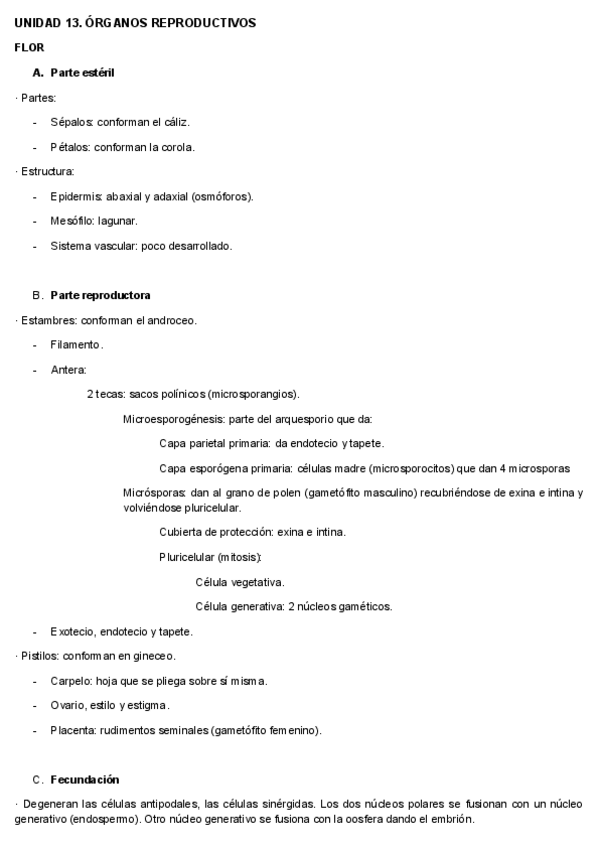 UNIDAD 13. ÓRGANOS REPRODUCTIVOS

FLOR

A. Parte estéril

· Partes:

- Sépalos: conforman el cáliz.

- Pétalos: conforman la corola.

· Estructura:

- Epidermis: abaxial y adaxial (osmóforos).

- Mesófilo: lagunar.

- Sistema vascular: poco desarrollado.

B. Parte reproductora

· Estambres: conforman el androceo.

- Filamento.

- Antera:

2 tecas: sacos polínicos (microsporangios).

Microesporogénesis: parte del arquesporio que da:

Capa parietal primaria: da endotecio y tapete.

Capa esporógena primaria: células madre (microsporocitos) que dan 4 microsporas

Micrósporas: dan al grano de polen (gametófito masculino) recubriéndose de exina e intina y volviéndose pluricelular.

Cubierta de protección: exina e intina.

Pluricelular (mitosis):

Célula vegetativa.

Célula generativa: 2 núcleos gaméticos.

- Exotecio, endotecio y tapete.

· Pistilos: conforman en gineceo.

- Carpelo: hoja que se pliega sobre sí misma.

- Ovario, estilo y estigma.

- Placenta: rudimentos seminales (gametófito femenino).

C. Fecundación

· Degeneran las células antipodales, las células sinérgidas. Los dos núcleos polares se fusionan con un núcleo generativo (endospermo). Otro núcleo generativo se fusiona con la oosfera dando el embrión.